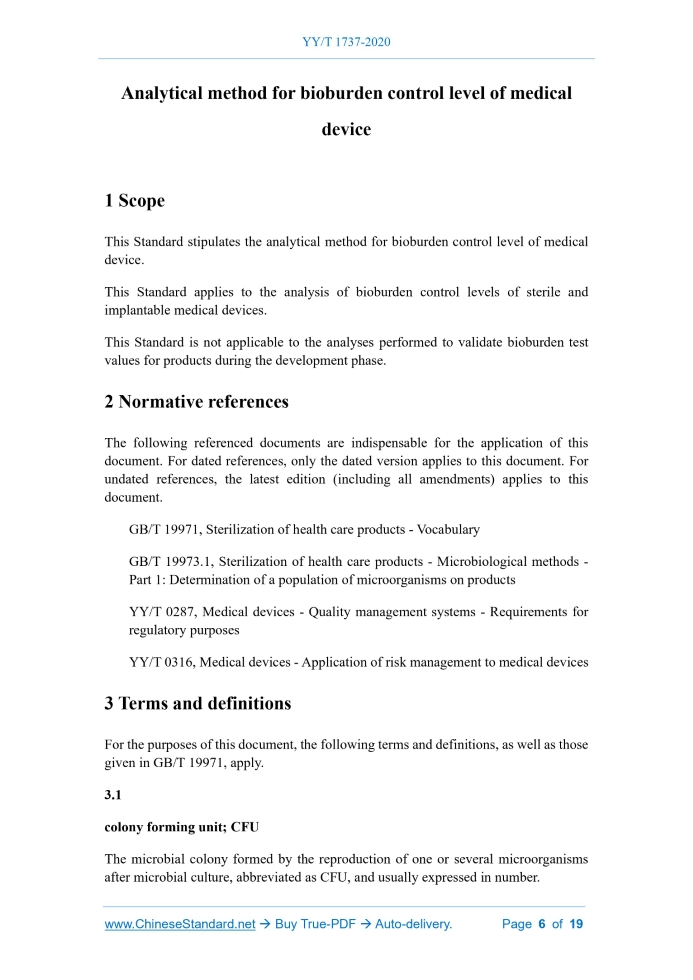 YY/T 1737-2020

Analytical method for bioburden control level of medical device

1 Scope

This Standard stipulates the analytical method for bioburden control level of medical device.

This Standard applies to the analysis of bioburden control levels of sterile and implantable medical devices.

This Standard is not applicable to the analyses performed to validate bioburden test values for products during the development phase.

2 Normative references

The following referenced documents are indispensable for the application of this document. For dated references, only the dated version applies to this document. For undated references, the latest edition (including all amendments) applies to this document.

GB/T 19971, Sterilization of health care products - Vocabulary

GB/T 19973.1, Sterilization of health care products - Microbiological methods - Part 1: Determination of a population of microorganisms on products

YY/T 0287, Medical devices - Quality management systems - Requirements for regulatory purposes

YY/T 0316, Medical devices - Application of risk management to medical devices

3 Terms and definitions

For the purposes of this document, the following terms and definitions, as well as those given in GB/T 19971, apply.

3.1

colony forming unit; CFU

The microbial colony formed by the reproduction of one or several microorganisms after microbial culture, abbreviated as CFU, and usually expressed in number.

www.ChineseStandard.net → Buy True-PDF → Auto-delivery. Page 6 of 19